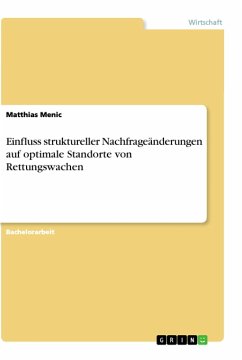 Wirtschaft

Matthias Menic

Einfluss struktureller Nachfrageänderungen auf optimale Standorte von Rettungswachen

Bachelorarbeit

GRIN